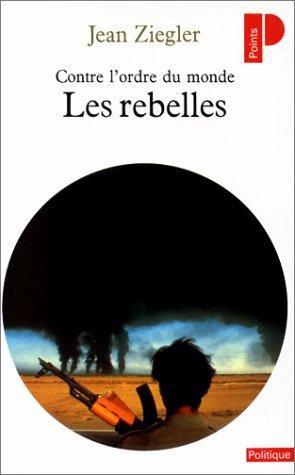 Jean Ziegler

Points

Contre l'ordre du monde

Les rebelles

Politique